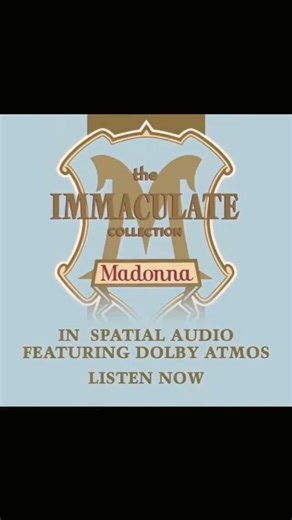 the
IMMACULATE
COLLECTION
Madonna

IN SPATIAL AUDIO
FEATURING DOLBY ATMOS

LISTEN NOW